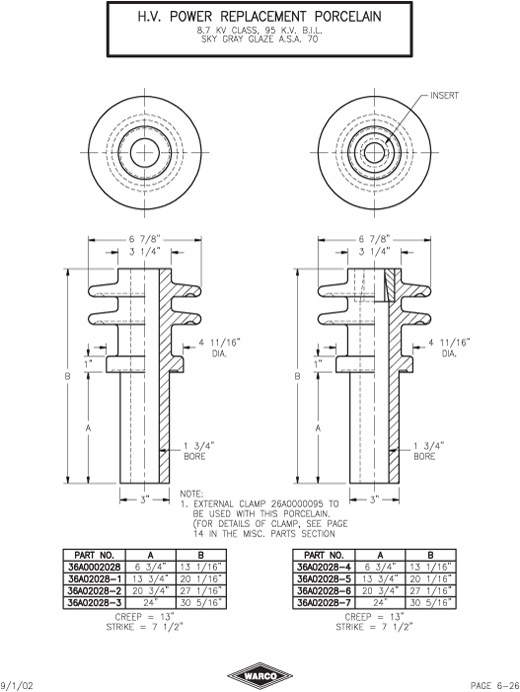 H.V. POWER REPLACEMENT PORCELAIN
8.7 KV CLASS, 95 K.V. B.I.L.
SKY GRAY GLAZE A.S.A. 70

INSERT

6 7/8"
3 1/4"
4 11/16" DIA.
1"
B
A
1 3/4" BORE
3"

6 7/8"
3 1/4"
4 11/16" DIA.
1"
B
A
1 3/4" BORE
3"

NOTE:
1. EXTERNAL CLAMP 26A0000095 TO BE USED WITH THIS PORCELAIN. (FOR DETAILS OF CLAMP, SEE PAGE 14 IN THE MISC. PARTS SECTION

| PART NO. | A | B |
|---|---|---|
| 36A0002028 | 6 3/4" | 13 1/16" |
| 36A02028-1 | 13 3/4" | 20 1/16" |
| 36A02028-2 | 20 3/4" | 27 1/16" |
| 36A02028-3 | 24" | 30 5/16" |

CREEP = 13"
STRIKE = 7 1/2"

| PART NO. | A | B |
|---|---|---|
| 36A02028-4 | 6 3/4" | 13 1/16" |
| 36A02028-5 | 13 3/4" | 20 1/16" |
| 36A02028-6 | 20 3/4" | 27 1/16" |
| 36A02028-7 | 24" | 30 5/16" |

CREEP = 13"
STRIKE = 7 1/2"

9/1/02
WARCO
PAGE 6-26